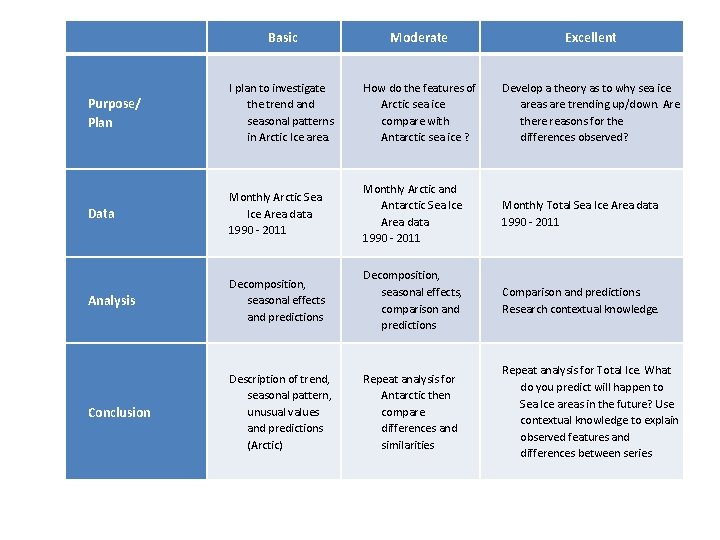 | | Basic | Moderate | Excellent |
|---|---|---|---|
| Purpose/ Plan | I plan to investigate the trend and seasonal patterns in Arctic Ice area. | How do the features of Arctic sea ice compare with Antarctic sea ice ? | Develop a theory as to why sea ice areas are trending up/down. Are there reasons for the differences observed? |
| Data | Monthly Arctic Sea Ice Area data 1990 - 2011 | Monthly Arctic and Antarctic Sea Ice Area data 1990 - 2011 | Monthly Total Sea Ice Area data 1990 - 2011 |
| Analysis | Decomposition, seasonal effects and predictions | Decomposition, seasonal effects, comparison and predictions | Comparison and predictions Research contextual knowledge. |
| Conclusion | Description of trend, seasonal pattern, unusual values and predictions (Arctic) | Repeat analysis for Antarctic then compare differences and similarities | Repeat analysis for Total Ice. What do you predict will happen to Sea Ice areas in the future? Use contextual knowledge to explain observed features and differences between series |